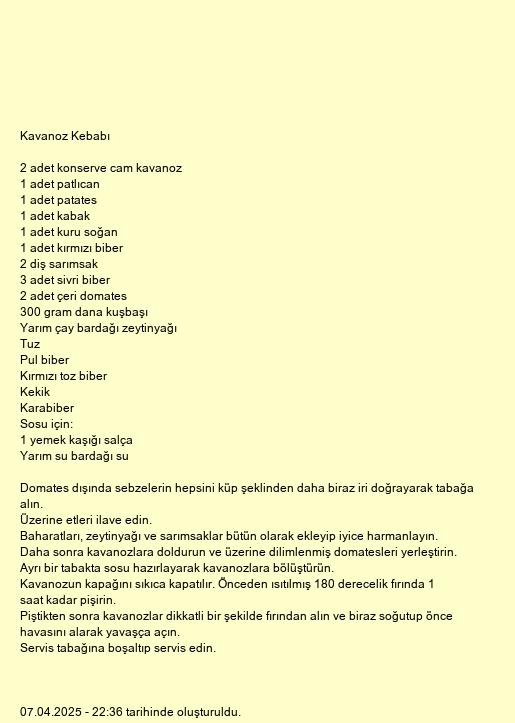 Kavanoz Kebabı

2 adet konserve cam kavanoz
1 adet patlıcan
1 adet patates
1 adet kabak
1 adet kuru soğan
1 adet kırmızı biber
2 diş sarımsak
3 adet sivri biber
2 adet çeri domates
300 gram dana kuşbaşı
Yarım çay bardağı zeytinyağı
Tuz
Pul biber
Kırmızı toz biber
Kekik
Karabiber
Sosu için:
1 yemek kaşığı salça
Yarım su bardağı su

Domates dışında sebzelerin hepsini küp şeklinden daha biraz iri doğrayarak tabağa alın.
Üzerine etleri ilave edin.
Baharatları, zeytinyağı ve sarımsaklar bütün olarak ekleyip iyice harmanlayın.
Daha sonra kavanozlara doldurun ve üzerine dilimlenmiş domatesleri yerleştirin.
Ayrı bir tabakta sosu hazırlayarak kavanozlara bölüştürün.
Kavanozun kapağını sıkıca kapatılır. Önceden ısıtılmış 180 derecelik fırında 1 saat kadar pişirin.
Piştikten sonra kavanozlar dikkatli bir şekilde fırından alın ve biraz soğutup önce havasını alarak yavaşça açın.
Servis tabağına boşaltıp servis edin.

07.04.2025 - 22:36 tarihinde oluşturuldu.